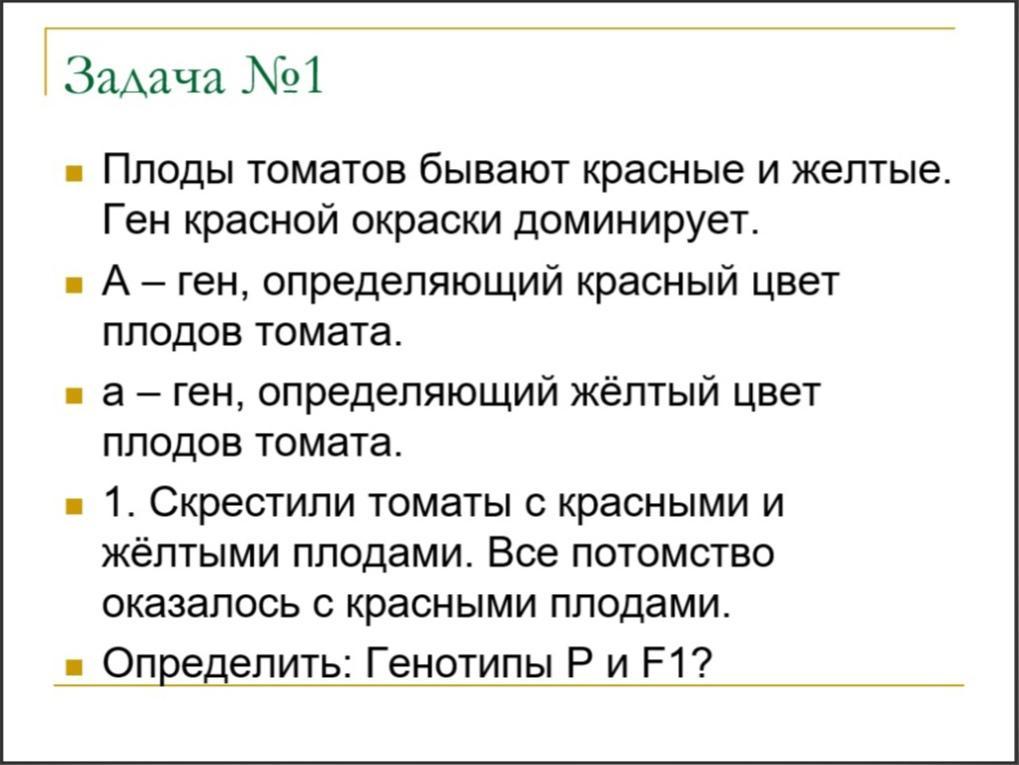 Задача №1

Плоды томатов бывают красные и желтые. Ген красной окраски доминирует.

А – ген, определяющий красный цвет плодов томата.

а – ген, определяющий жёлтый цвет плодов томата.

1. Скрестили томаты с красными и жёлтыми плодами. Все потомство оказалось с красными плодами.

Определить: Генотипы Р и F1?